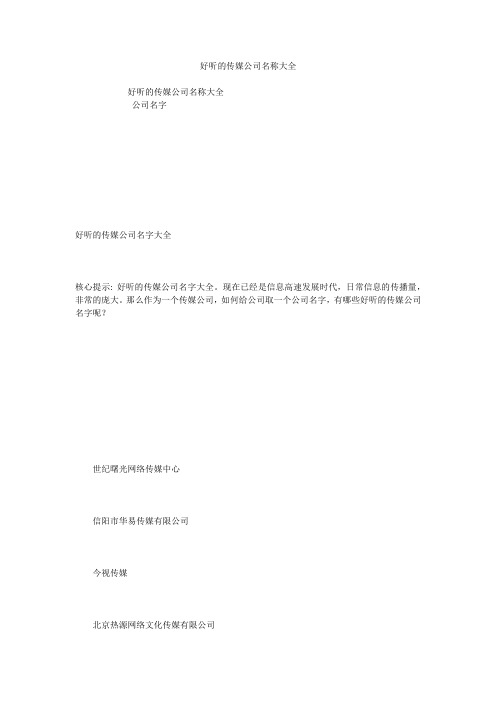 好听的传媒公司名称大全

好听的传媒公司名称大全
公司名字

好听的传媒公司名字大全

核心提示: 好听的传媒公司名字大全。现在已经是信息高速发展时代，日常信息的传播量，非常的庞大。那么作为一个传媒公司，如何给公司取一个公司名字，有哪些好听的传媒公司名字呢？

世纪曙光网络传媒中心

信阳市华易传媒有限公司

今视传媒

北京热源网络文化传媒有限公司